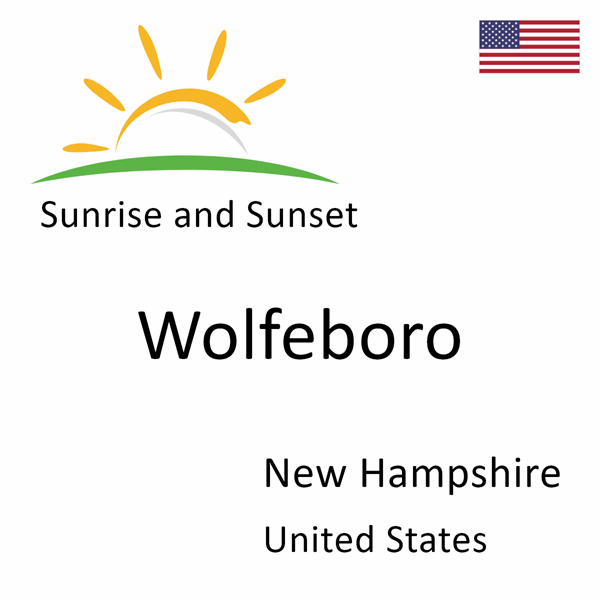 Sunrise and Sunset

Wolfeboro

New Hampshire

United States